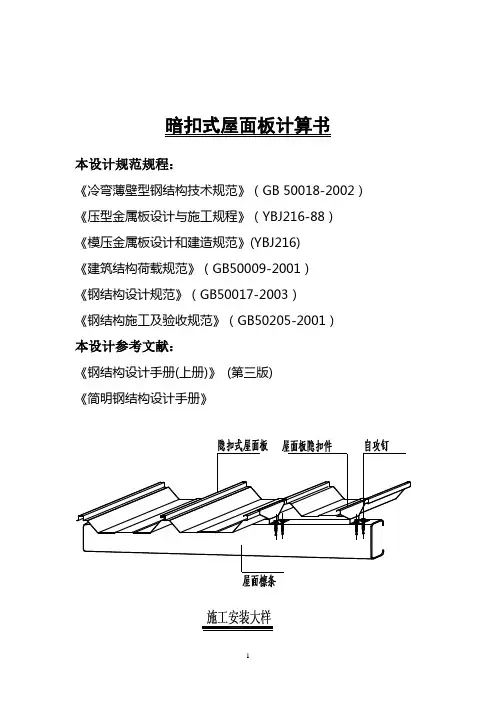 暗扣式屋面板计算书

本设计规范规程：

《冷弯薄壁型钢结构技术规范》（GB 50018-2002）

《压型金属板设计与施工规程》（YBJ216-88）

《模压金属板设计和建造规范》(YBJ216)

《建筑结构荷载规范》（GB50009-2001）

《钢结构设计规范》（GB50017-2003）

《钢结构施工及验收规范》（GB50205-2001）

本设计参考文献：

《钢结构设计手册(上册)》 (第三版)

《简明钢结构设计手册》

隐扣式屋面板

屋面板隐扣件

自攻钉

屋面檩条

施工安装大样

1